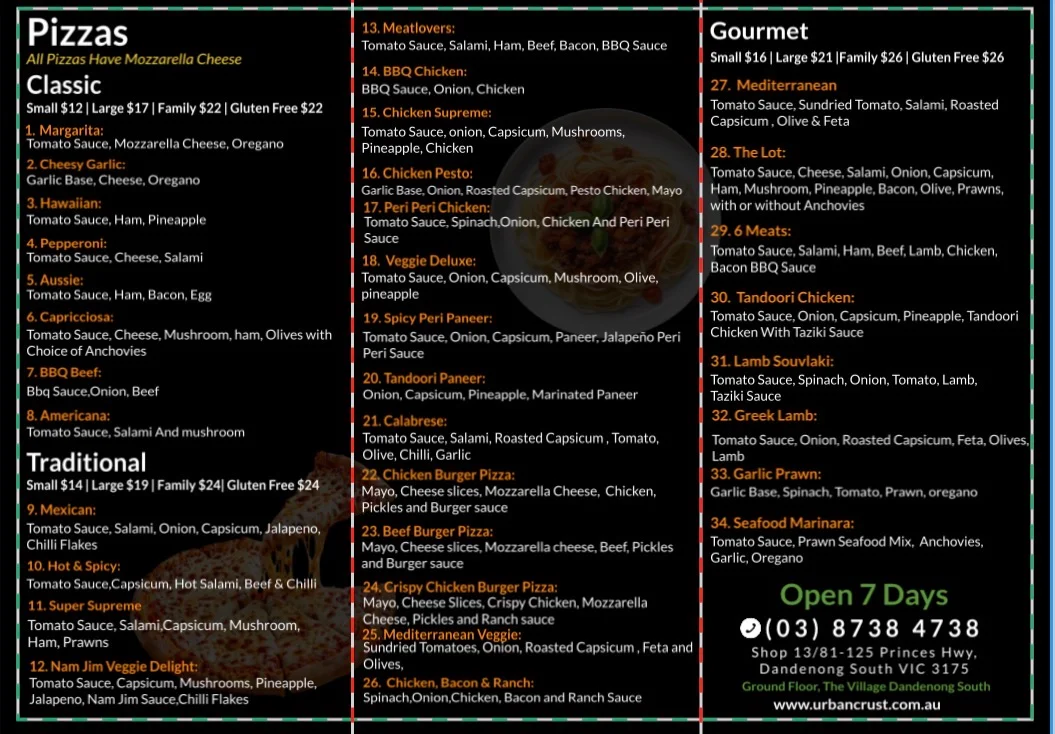 Pizzas
All Pizzas Have Mozzarella Cheese

Classic
Small $12 | Large $17 | Family $22 | Gluten Free $22

1. Margarita:
Tomato Sauce, Mozzarella Cheese, Oregano

2. Cheesy Garlic:
Garlic Base, Cheese, Oregano

3. Hawaiian:
Tomato Sauce, Ham, Pineapple

4. Pepperoni:
Tomato Sauce, Cheese, Salami

5. Aussie:
Tomato Sauce, Ham, Bacon, Egg

6. Capricciosa:
Tomato Sauce, Cheese, Mushroom, ham, Olives with Choice of Anchovies

7. BBQ Beef:
Bbq Sauce,Onion, Beef

8. Americana:
Tomato Sauce, Salami And mushroom

Traditional
Small $14 | Large $19 | Family $24| Gluten Free $24

9. Mexican:
Tomato Sauce, Salami, Onion, Capsicum, Jalapeno, Chilli Flakes

10. Hot & Spicy:
Tomato Sauce,Capsicum, Hot Salami, Beef & Chilli

11. Super Supreme
Tomato Sauce, Salami,Capsicum, Mushroom, Ham, Prawns

12. Nam Jim Veggie Delight:
Tomato Sauce, Capsicum, Mushrooms, Pineapple, Jalapeno, Nam Jim Sauce,Chilli Flakes

13. Meatlovers:
Tomato Sauce, Salami, Ham, Beef, Bacon, BBQ Sauce

14. BBQ Chicken:
BBQ Sauce, Onion, Chicken

15. Chicken Supreme:
Tomato Sauce, onion, Capsicum, Mushrooms, Pineapple, Chicken

16. Chicken Pesto:
Garlic Base, Onion, Roasted Capsicum, Pesto Chicken, Mayo

17. Peri Peri Chicken:
Tomato Sauce, Spinach,Onion, Chicken And Peri Peri Sauce

18. Veggie Deluxe:
Tomato Sauce, Onion, Capsicum, Mushroom, Olive, pineapple

19. Spicy Peri Paneer:
Tomato Sauce, Onion, Capsicum, Paneer, Jalapeño Peri Peri Sauce

20. Tandoori Paneer:
Onion, Capsicum, Pineapple, Marinated Paneer

21. Calabrese:
Tomato Sauce, Salami, Roasted Capsicum , Tomato, Olive, Chilli, Garlic

22. Chicken Burger Pizza:
Mayo, Cheese slices, Mozzarella Cheese, Chicken, Pickles and Burger sauce

23. Beef Burger Pizza:
Mayo, Cheese slices, Mozzarella cheese, Beef, Pickles and Burger sauce

24. Crispy Chicken Burger Pizza:
Mayo, Cheese Slices, Crispy Chicken, Mozzarella Cheese, Pickles and Ranch sauce

25. Mediterranean Veggie:
Sundried Tomatoes, Onion, Roasted Capsicum , Feta and Olives,

26. Chicken, Bacon & Ranch:
Spinach,Onion,Chicken, Bacon and Ranch Sauce

Gourmet
Small $16 | Large $21 |Family $26 | Gluten Free $26

27. Mediterranean
Tomato Sauce, Sundried Tomato, Salami, Roasted Capsicum , Olive & Feta

28. The Lot:
Tomato Sauce, Cheese, Salami, Onion, Capsicum, Ham, Mushroom, Pineapple, Bacon, Olive, Prawns, with or without Anchovies

29. 6 Meats:
Tomato Sauce, Salami, Ham, Beef, Lamb, Chicken, Bacon BBQ Sauce

30. Tandoori Chicken:
Tomato Sauce, Onion, Capsicum, Pineapple, Tandoori Chicken With Taziki Sauce

31. Lamb Souvlaki:
Tomato Sauce, Spinach, Onion, Tomato, Lamb, Taziki Sauce

32. Greek Lamb:
Tomato Sauce, Onion, Roasted Capsicum, Feta, Olives, Lamb

33. Garlic Prawn:
Garlic Base, Spinach, Tomato, Prawn, oregano

34. Seafood Marinara:
Tomato Sauce, Prawn Seafood Mix, Anchovies, Garlic, Oregano

Open 7 Days
(03) 8738 4738
Shop 13/81-125 Princes Hwy, Dandenong South VIC 3175
Ground Floor, The Village Dandenong South
www.urbancrust.com.au